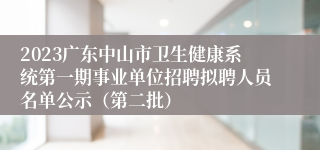 2023广东中山市卫生健康系统第一期事业单位招聘拟聘人员名单公示（第二批）